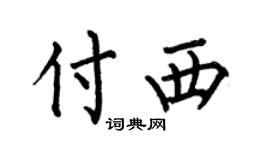 付西
词典网